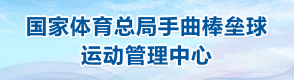 国家体育总局手曲棒垒球
运动管理中心